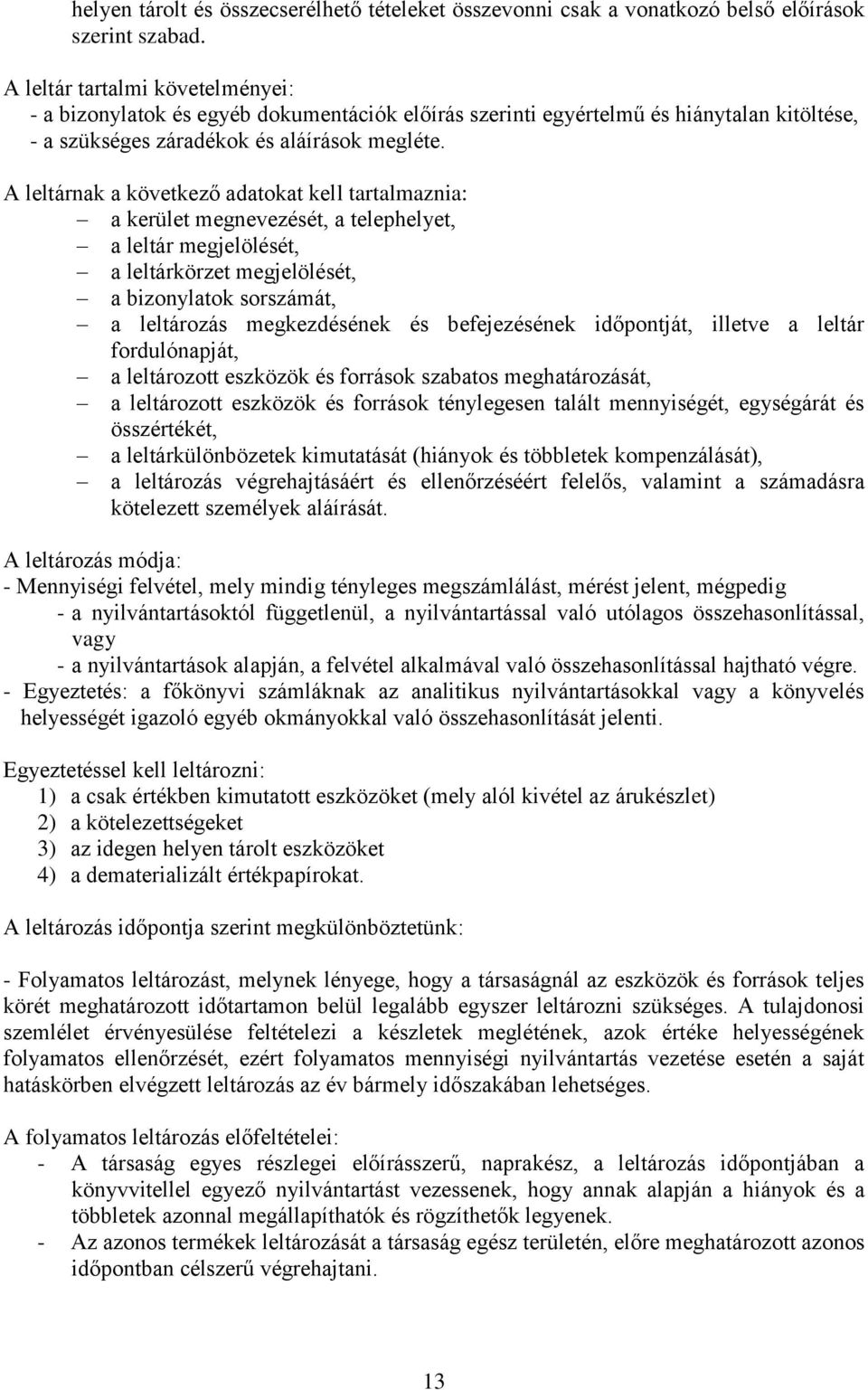 helyen tárolt és összecserélhető tételeket összevonni csak a vonatkozó belső előírások szerint szabad.

A leltár tartalmi követelményei:
- a bizonylatok és egyéb dokumentációk előírás szerinti egyértelmű és hiánytalan kitöltése,
- a szükséges záradékok és aláírások megléte.

A leltárnak a következő adatokat kell tartalmaznia:
– a kerület megnevezését, a telephelyet,
– a leltár megjelölését,
– a leltárkörzet megjelölését,
– a bizonylatok sorszámát,
– a leltározás megkezdésének és befejezésének időpontját, illetve a leltár fordulónapját,
– a leltározott eszközök és források szabatos meghatározását,
– a leltározott eszközök és források ténylegesen talált mennyiségét, egységárát és összértékét,
– a leltárkülönbözetek kimutatását (hiányok és többletek kompenzálását),
– a leltározás végrehajtásáért és ellenőrzéséért felelős, valamint a számadásra kötelezett személyek aláírását.

A leltározás módja:
- Mennyiségi felvétel, mely mindig tényleges megszámlálást, mérést jelent, mégpedig
- a nyilvántartásoktól függetlenül, a nyilvántartással való utólagos összehasonlítással, vagy
- a nyilvántartások alapján, a felvétel alkalmával való összehasonlítással hajtható végre.
- Egyeztetés: a főkönyvi számláknak az analitikus nyilvántartásokkal vagy a könyvelés helyességét igazoló egyéb okmányokkal való összehasonlítását jelenti.

Egyeztetéssel kell leltározni:
1) a csak értékben kimutatott eszközöket (mely alól kivétel az árukészlet)
2) a kötelezettségeket
3) az idegen helyen tárolt eszközöket
4) a dematerializált értékpapírokat.

A leltározás időpontja szerint megkülönböztetünk:

- Folyamatos leltározást, melynek lényege, hogy a társaságnál az eszközök és források teljes körét meghatározott időtartamon belül legalább egyszer leltározni szükséges. A tulajdonosi szemlélet érvényesülése feltételezi a készletek meglétének, azok értéke helyességének folyamatos ellenőrzését, ezért folyamatos mennyiségi nyilvántartás vezetése esetén a saját hatáskörben elvégzett leltározás az év bármely időszakában lehetséges.

A folyamatos leltározás előfeltételei:
- A társaság egyes részlegei előírásszerű, naprakész, a leltározás időpontjában a könyvvitellel egyező nyilvántartást vezessenek, hogy annak alapján a hiányok és a többletek azonnal megállapíthatók és rögzíthetők legyenek.
- Az azonos termékek leltározását a társaság egész területén, előre meghatározott azonos időpontban célszerű végrehajtani.

13